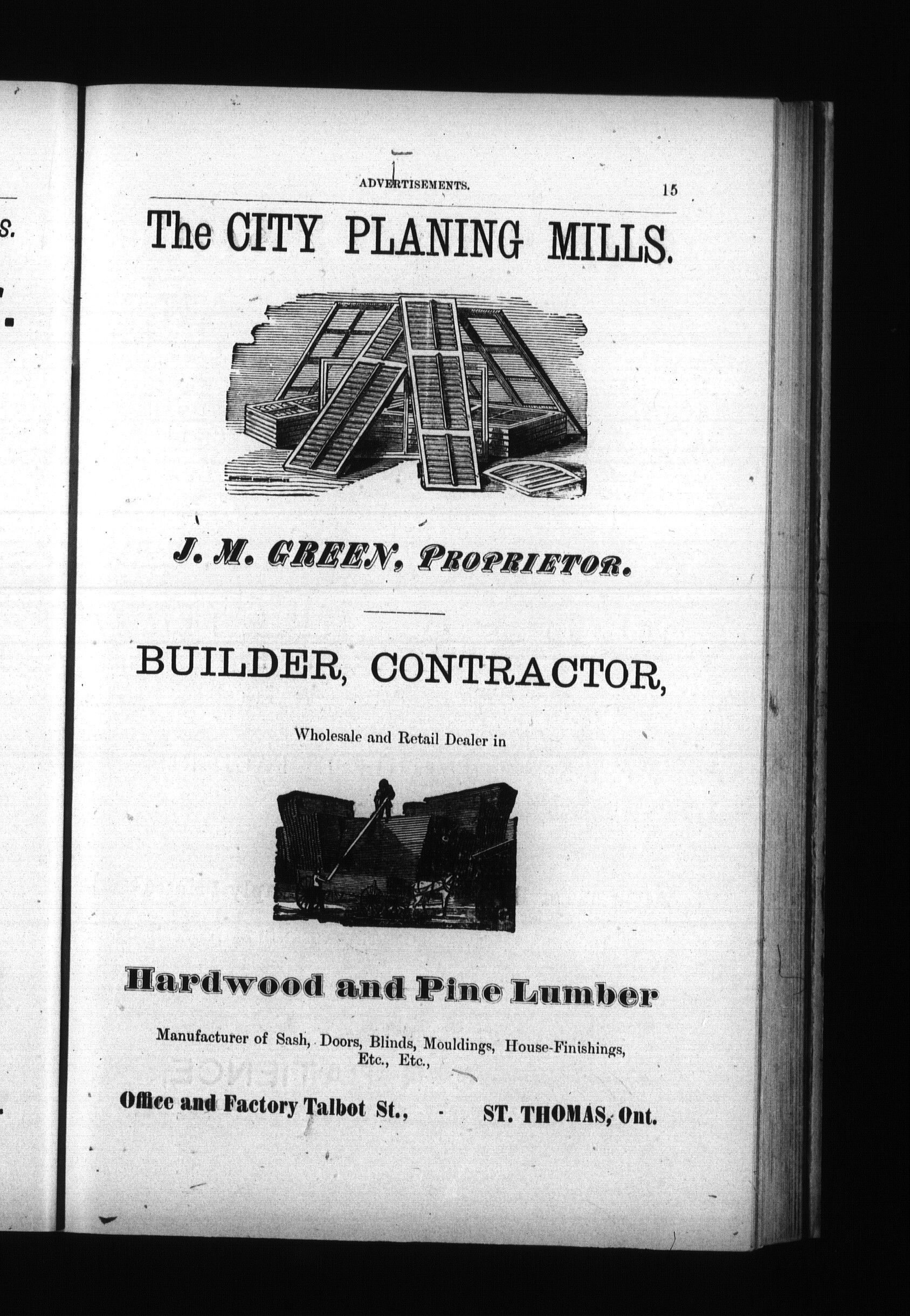 ADVERTISEMENTS. 15

The CITY PLANING MILLS.

J. M. GREEN, PROPRIETOR.

BUILDER, CONTRACTOR,

Wholesale and Retail Dealer in

Hardwood and Pine Lumber

Manufacturer of Sash, Doors, Blinds, Mouldings, House-Finishings, Etc., Etc.,

Office and Factory Talbot St., - ST. THOMAS, Ont.